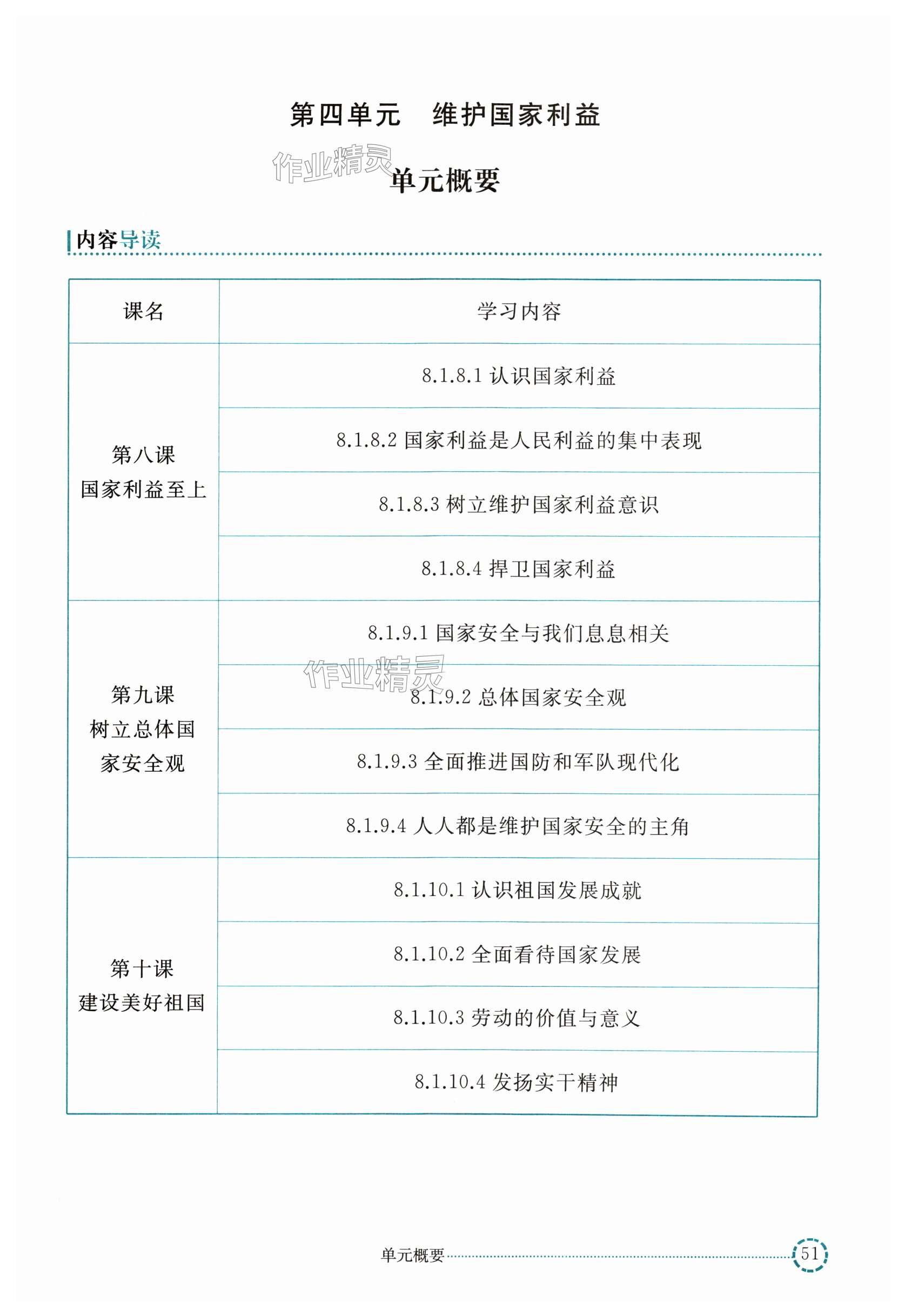 第四单元　维护国家利益

作业精灵

单元概要

内容导读

| 课名 | 学习内容 |
|---|---|
| 第八课 国家利益至上 | 8.1.8.1 认识国家利益 |
| | 8.1.8.2 国家利益是人民利益的集中表现 |
| | 8.1.8.3 树立维护国家利益意识 |
| | 8.1.8.4 捍卫国家利益 |
| 第九课 树立总体国家安全观 | 8.1.9.1 国家安全与我们息息相关 |
| | 8.1.9.2 总体国家安全观 |
| | 8.1.9.3 全面推进国防和军队现代化 |
| | 8.1.9.4 人人都是维护国家安全的主角 |
| 第十课 建设美好祖国 | 8.1.10.1 认识祖国发展成就 |
| | 8.1.10.2 全面看待国家发展 |
| | 8.1.10.3 劳动的价值与意义 |
| | 8.1.10.4 发扬实干精神 |

作业精灵

单元概要 51